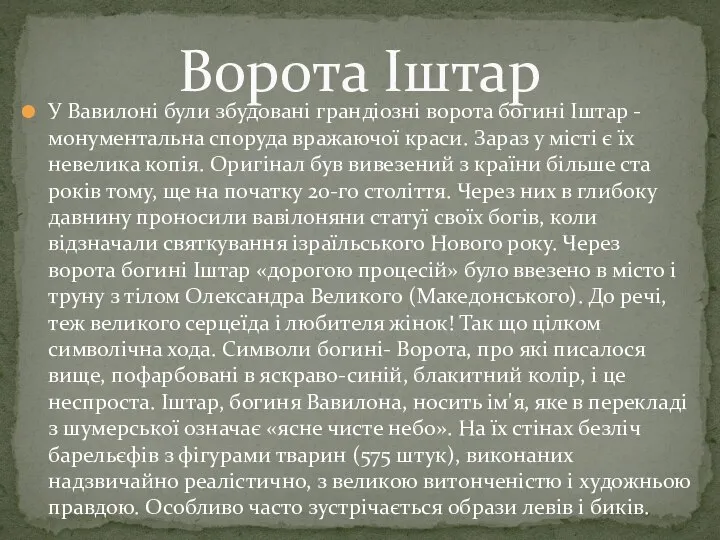 Ворота Іштар

У Вавилоні були збудовані грандіозні ворота богині Іштар - монументальна споруда вражаючої краси. Зараз у місті є їх невелика копія. Оригінал був вивезений з країни більше ста років тому, ще на початку 20-го століття. Через них в глибоку давнину проносили вавілоняни статуї своїх богів, коли відзначали святкування ізраїльського Нового року. Через ворота богині Іштар «дорогою процесій» було ввезено в місто і труну з тілом Олександра Великого (Македонського). До речі, теж великого серцеїда і любителя жінок! Так що цілком символічна хода. Символи богині- Ворота, про які писалося вище, пофарбовані в яскраво-синій, блакитний колір, і це неспроста. Іштар, богиня Вавилона, носить ім'я, яке в перекладі з шумерської означає «ясне чисте небо». На їх стінах безліч барельєфів з фігурами тварин (575 штук), виконаних надзвичайно реалістично, з великою витонченістю і художньою правдою. Особливо часто зустрічається образи левів і биків.